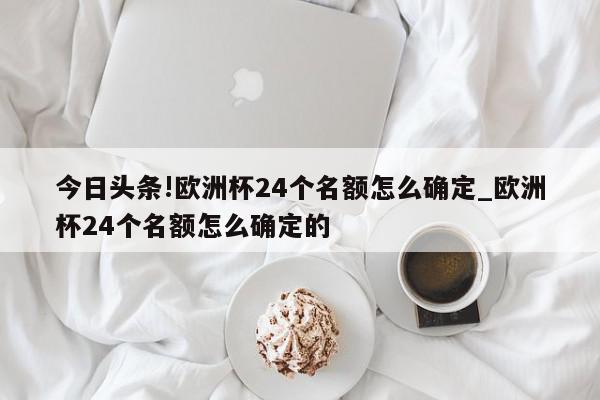 今日头条!欧洲杯24个名额怎么确定_欧洲杯24个名额怎么确定的